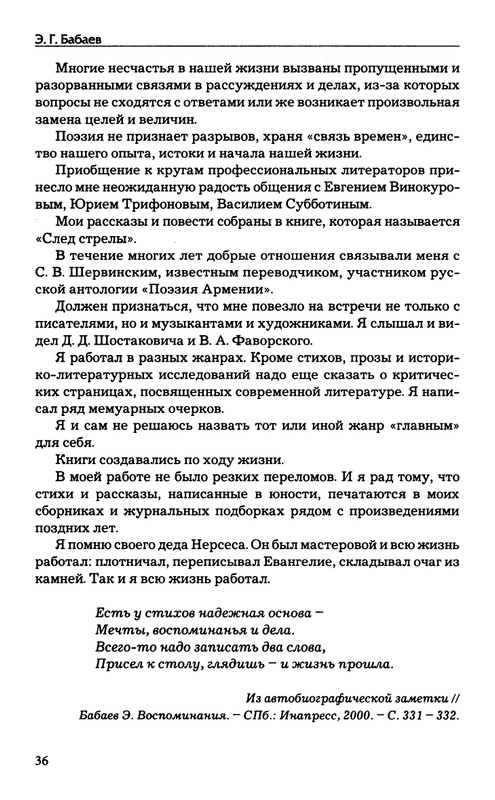 Э. Г. Бабаев

Многие несчастья в нашей жизни вызваны пропущенными и разорванными связями в рассуждениях и делах, из-за которых вопросы не сходятся с ответами или же возникает произвольная замена целей и величин.

Поэзия не признает разрывов, храня «связь времен», единство нашего опыта, истоки и начала нашей жизни.

Приобщение к кругам профессиональных литераторов принесло мне неожиданную радость общения с Евгением Винокуровым, Юрием Трифоновым, Василием Субботиным.

Мои рассказы и повести собраны в книге, которая называется «След стрелы».

В течение многих лет добрые отношения связывали меня с С. В. Шервинским, известным переводчиком, участником русской антологии «Поэзия Армении».

Должен признаться, что мне повезло на встречи не только с писателями, но и музыкантами и художниками. Я слышал и видел Д. Д. Шостаковича и В. А. Фаворского.

Я работал в разных жанрах. Кроме стихов, прозы и историко-литературных исследований надо еще сказать о критических страницах, посвященных современной литературе. Я написал ряд мемуарных очерков.

Я и сам не решаюсь назвать тот или иной жанр «главным» для себя.

Книги создавались по ходу жизни.

В моей работе не было резких переломов. И я рад тому, что стихи и рассказы, написанные в юности, печатаются в моих сборниках и журнальных подборках рядом с произведениями поздних лет.

Я помню своего деда Нерсеса. Он был мастеровой и всю жизнь работал: плотничал, переписывал Евангелие, складывал очаг из камней. Так и я всю жизнь работал.

Есть у стихов надежная основа –
Мечты, воспоминанья и дела.
Всего-то надо записать два слова,
Присел к столу, глядишь – и жизнь прошла.

Из автобиографической заметки //
Бабаев Э. Воспоминания. – СПб.: Инапресс, 2000. – С. 331 – 332.

36